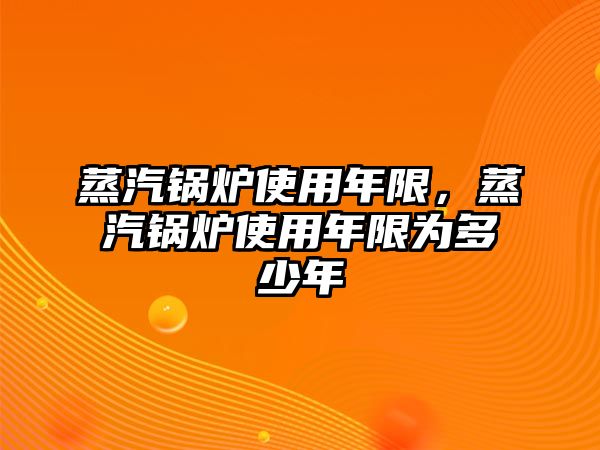 蒸汽锅炉使用年限，蒸汽锅炉使用年限为多少年